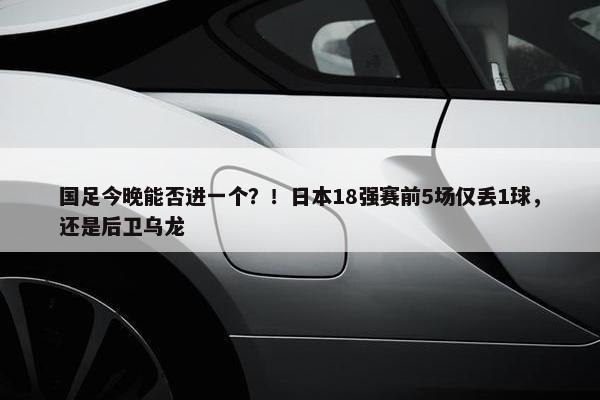 国足今晚能否进一个？！日本18强赛前5场仅丢1球，还是后卫乌龙